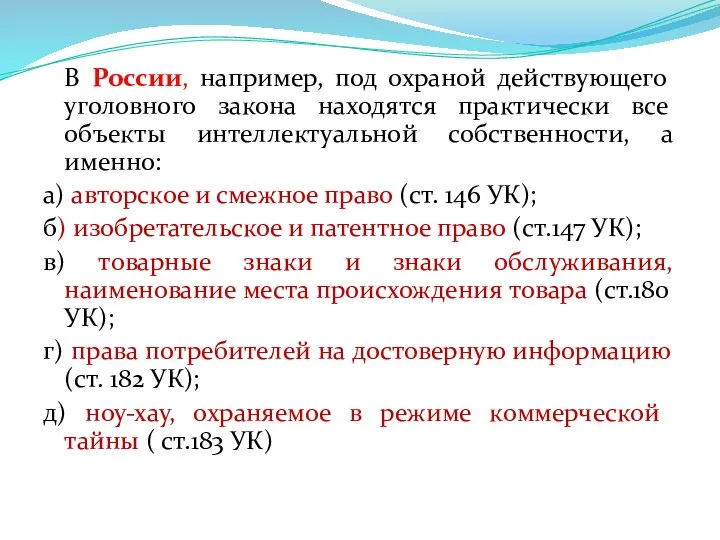 В России, например, под охраной действующего уголовного закона находятся практически все объекты интеллектуальной собственности, а именно:

а) авторское и смежное право (ст. 146 УК);

б) изобретательское и патентное право (ст.147 УК);

в) товарные знаки и знаки обслуживания, наименование места происхождения товара (ст.180 УК);

г) права потребителей на достоверную информацию (ст. 182 УК);

д) ноу-хау, охраняемое в режиме коммерческой тайны ( ст.183 УК)